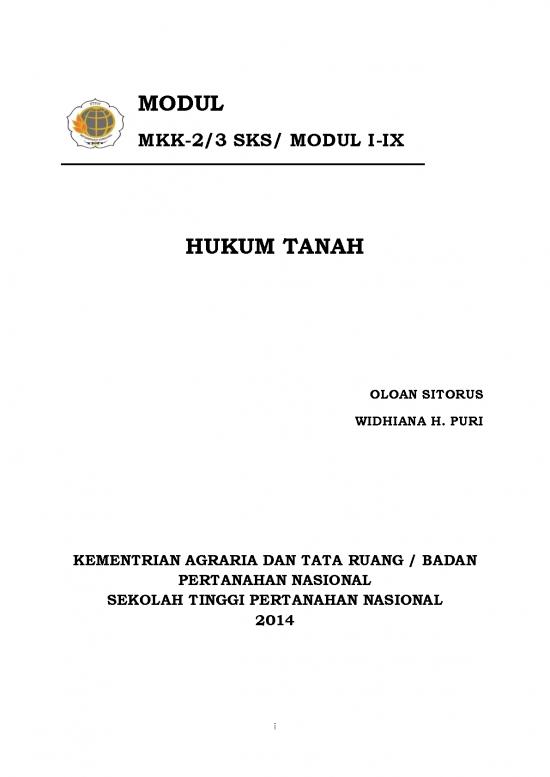 MODUL

MKK-2/3 SKS/ MODUL I-IX

HUKUM TANAH

OLOAN SITORUS

WIDHIANA H. PURI

KEMENTRIAN AGRARIA DAN TATA RUANG / BADAN PERTANAHAN NASIONAL
SEKOLAH TINGGI PERTANAHAN NASIONAL
2014

i